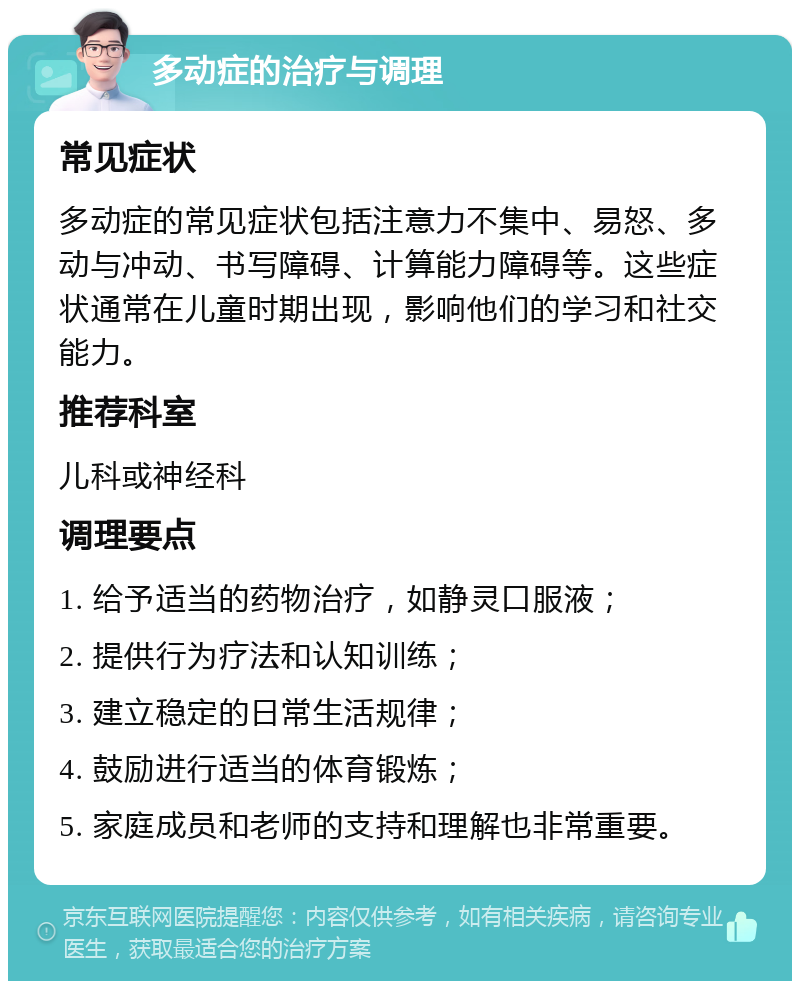 多动症的治疗与调理

常见症状

多动症的常见症状包括注意力不集中、易怒、多动与冲动、书写障碍、计算能力障碍等。这些症状通常在儿童时期出现，影响他们的学习和社交能力。

推荐科室

儿科或神经科

调理要点

1. 给予适当的药物治疗，如静灵口服液；

2. 提供行为疗法和认知训练；

3. 建立稳定的日常生活规律；

4. 鼓励进行适当的体育锻炼；

5. 家庭成员和老师的支持和理解也非常重要。

京东互联网医院提醒您：内容仅供参考，如有相关疾病，请咨询专业医生，获取最适合您的治疗方案